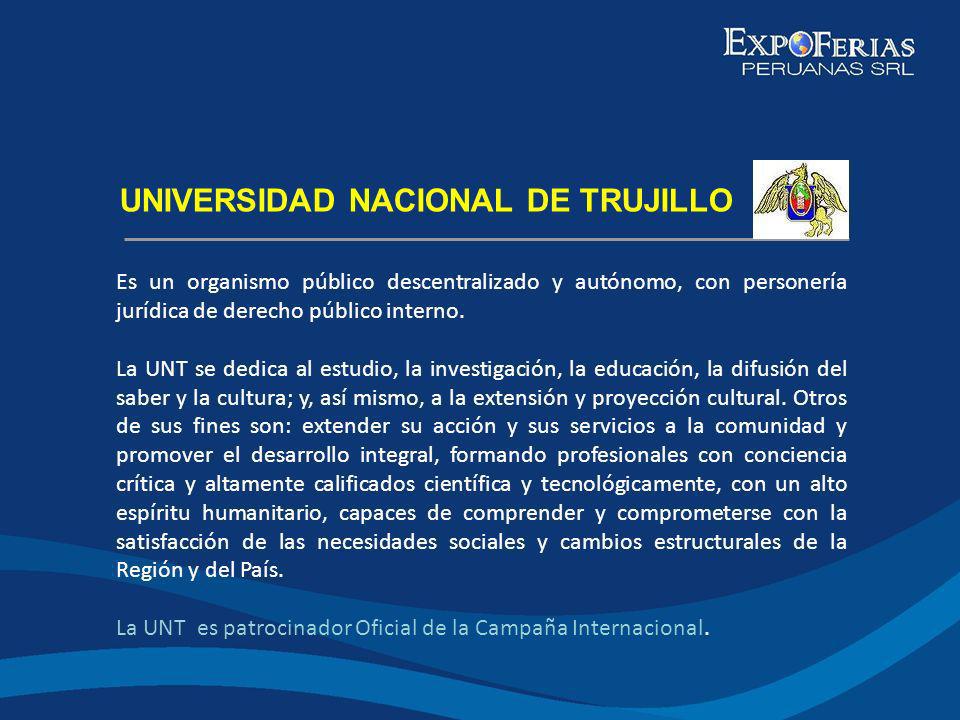 EXPOFERIAS
PERUANAS SRL

UNIVERSIDAD NACIONAL DE TRUJILLO

Es un organismo público descentralizado y autónomo, con personería jurídica de derecho público interno.

La UNT se dedica al estudio, la investigación, la educación, la difusión del saber y la cultura; y, así mismo, a la extensión y proyección cultural. Otros de sus fines son: extender su acción y sus servicios a la comunidad y promover el desarrollo integral, formando profesionales con conciencia crítica y altamente calificados científica y tecnológicamente, con un alto espíritu humanitario, capaces de comprender y comprometerse con la satisfacción de las necesidades sociales y cambios estructurales de la Región y del País.

La UNT es patrocinador Oficial de la Campaña Internacional.